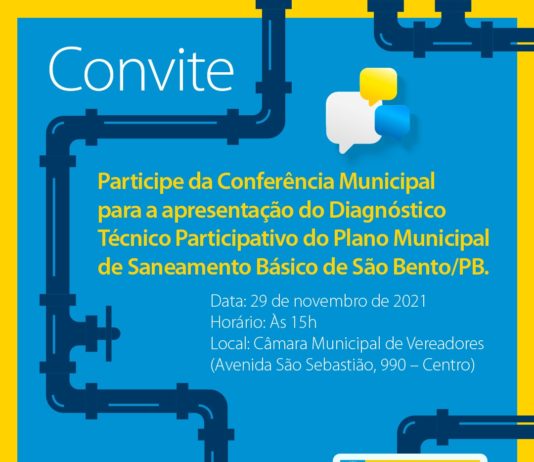 Convite

Participe da Conferência Municipal para a apresentação do Diagnóstico Técnico Participativo do Plano Municipal de Saneamento Básico de São Bento/PB.

Data: 29 de novembro de 2021
Horário: Às 15h
Local: Câmara Municipal de Vereadores
(Avenida São Sebastião, 990 – Centro)